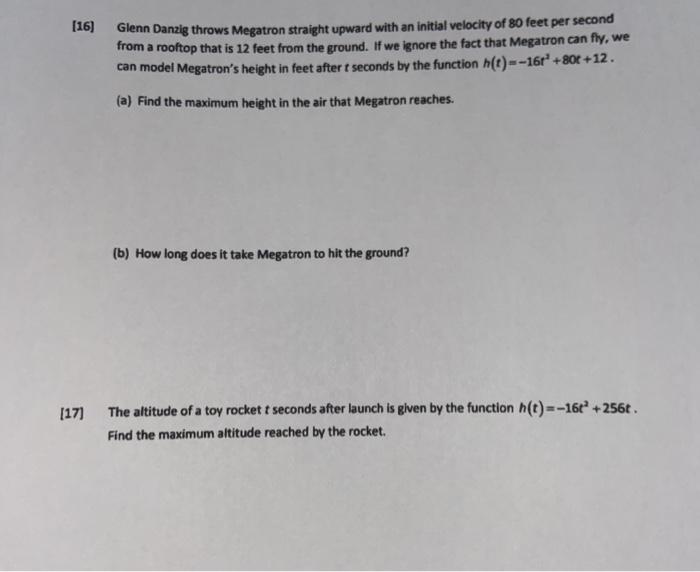 [16] Glenn Danzig throws Megatron straight upward with an initial velocity of 80 feet per second from a rooftop that is 12 feet from the ground. If we ignore the fact that Megatron can fly, we can model Megatron's height in feet after $t$ seconds by the function $h(t)=-16t^2+80t+12$.

(a) Find the maximum height in the air that Megatron reaches.

(b) How long does it take Megatron to hit the ground?

[17] The altitude of a toy rocket $t$ seconds after launch is given by the function $h(t)=-16t^2+256t$. Find the maximum altitude reached by the rocket.